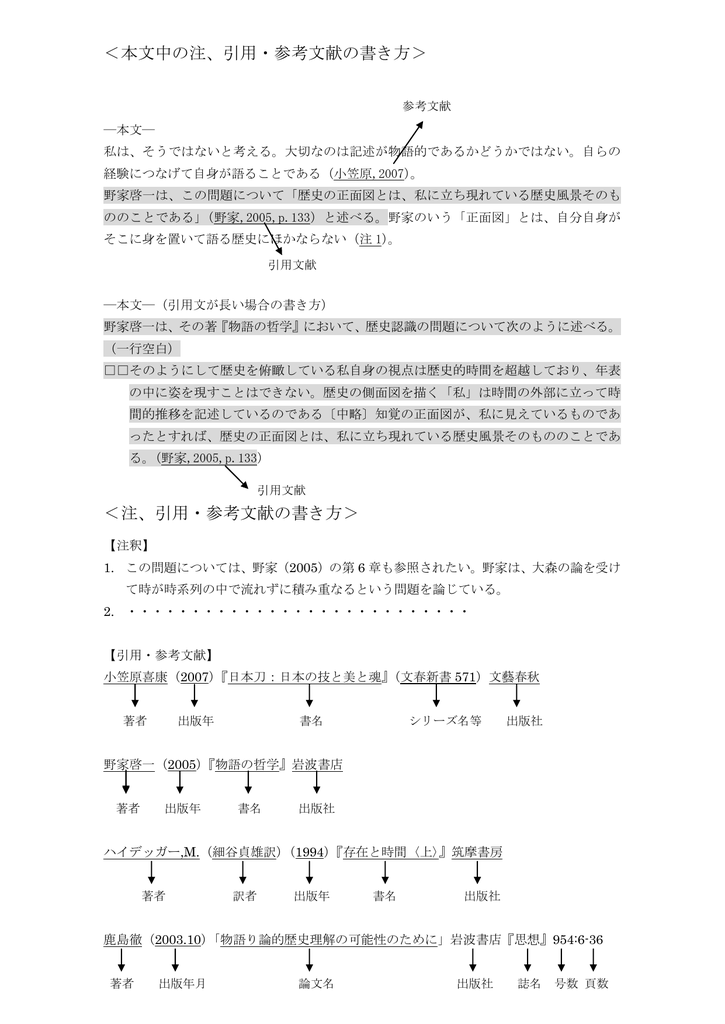 ＜本文中の注、引用・参考文献の書き方＞

参考文献

―本文―
私は、そうではないと考える。大切なのは記述が物語的であるかどうかではない。自らの経験につなげて自身が語ることである（小笠原, 2007）。
野家啓一は、この問題について「歴史の正面図とは、私に立ち現れている歴史風景そのもののことである」（野家, 2005, p. 133）と述べる。野家のいう「正面図」とは、自分自身がそこに身を置いて語る歴史にほかならない（注 1）。

引用文献

―本文―（引用文が長い場合の書き方）
野家啓一は、その著『物語の哲学』において、歴史認識の問題について次のように述べる。
（一行空白）
□□そのようにして歴史を俯瞰している私自身の視点は歴史的時間を超越しており、年表の中に姿を現すことはできない。歴史の側面図を描く「私」は時間の外部に立って時間的推移を記述しているのである〔中略〕知覚の正面図が、私に見えているものであったとすれば、歴史の正面図とは、私に立ち現れている歴史風景そのもののことである。（野家, 2005, p. 133）

引用文献

＜注、引用・参考文献の書き方＞

【注釈】
1. この問題については、野家（2005）の第 6 章も参照されたい。野家は、大森の論を受けて時が時系列の中で流れずに積み重なるという問題を論じている。
2. ・・・・・・・・・・・・・・・・・・・・・・・・・・・

【引用・参考文献】
小笠原喜康（2007）『日本刀：日本の技と美と魂』（文春新書 571）文藝春秋
著者　出版年　書名　シリーズ名等　出版社

野家啓一（2005）『物語の哲学』岩波書店
著者　出版年　書名　出版社

ハイデッガー,M.（細谷貞雄訳）（1994）『存在と時間〈上〉』筑摩書房
著者　訳者　出版年　書名　出版社

鹿島徹（2003.10）「物語り論的歴史理解の可能性のために」岩波書店『思想』954:6-36
著者　出版年月　論文名　出版社　誌名　号数　頁数